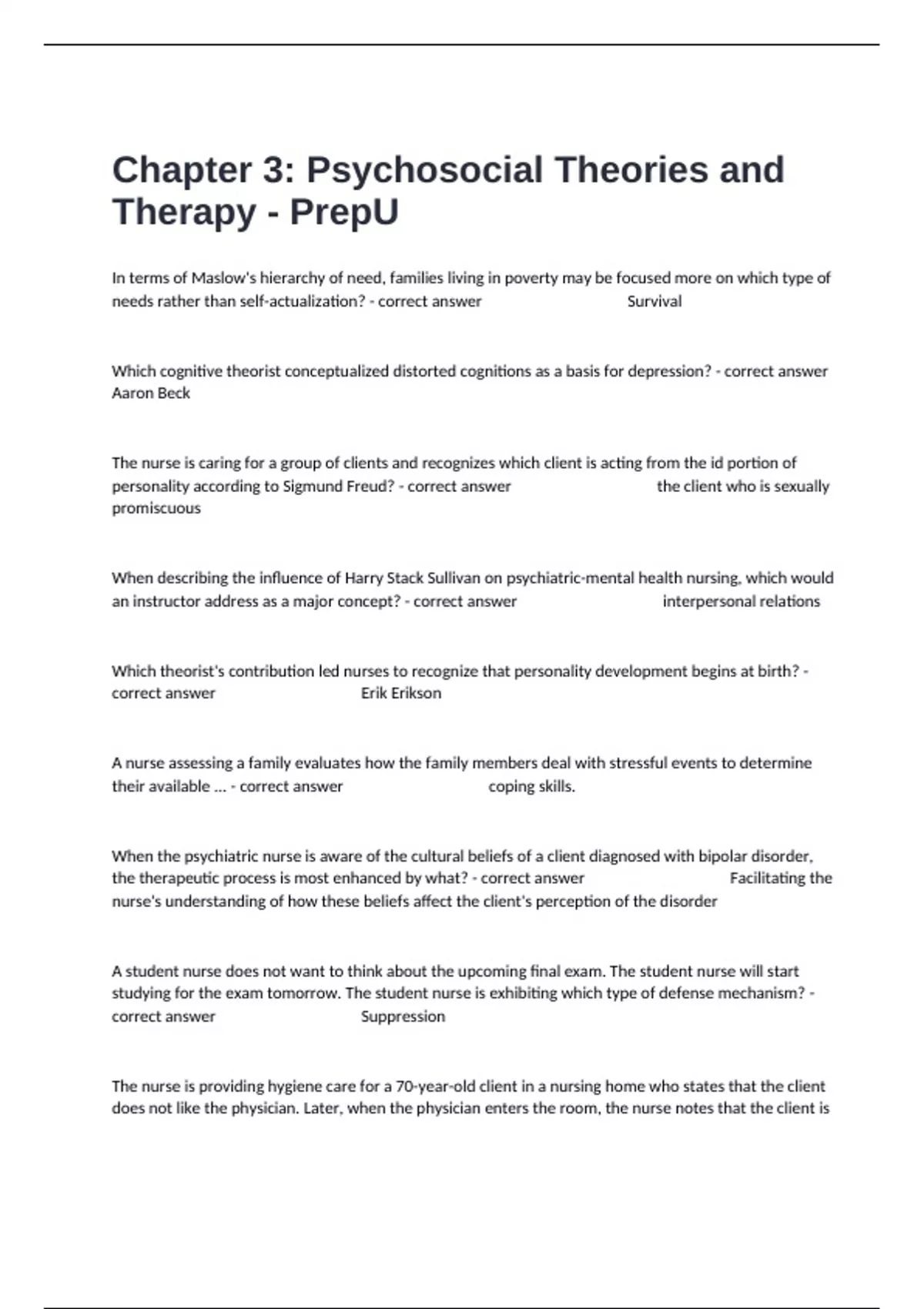 Chapter 3: Psychosocial Theories and Therapy - PrepU

In terms of Maslow's hierarchy of need, families living in poverty may be focused more on which type of needs rather than self-actualization? - correct answer Survival

Which cognitive theorist conceptualized distorted cognitions as a basis for depression? - correct answer Aaron Beck

The nurse is caring for a group of clients and recognizes which client is acting from the id portion of personality according to Sigmund Freud? - correct answer the client who is sexually promiscuous

When describing the influence of Harry Stack Sullivan on psychiatric-mental health nursing, which would an instructor address as a major concept? - correct answer interpersonal relations

Which theorist's contribution led nurses to recognize that personality development begins at birth? - correct answer Erik Erikson

A nurse assessing a family evaluates how the family members deal with stressful events to determine their available ... - correct answer coping skills.

When the psychiatric nurse is aware of the cultural beliefs of a client diagnosed with bipolar disorder, the therapeutic process is most enhanced by what? - correct answer Facilitating the nurse's understanding of how these beliefs affect the client's perception of the disorder

A student nurse does not want to think about the upcoming final exam. The student nurse will start studying for the exam tomorrow. The student nurse is exhibiting which type of defense mechanism? - correct answer Suppression

The nurse is providing hygiene care for a 70-year-old client in a nursing home who states that the client does not like the physician. Later, when the physician enters the room, the nurse notes that the client is